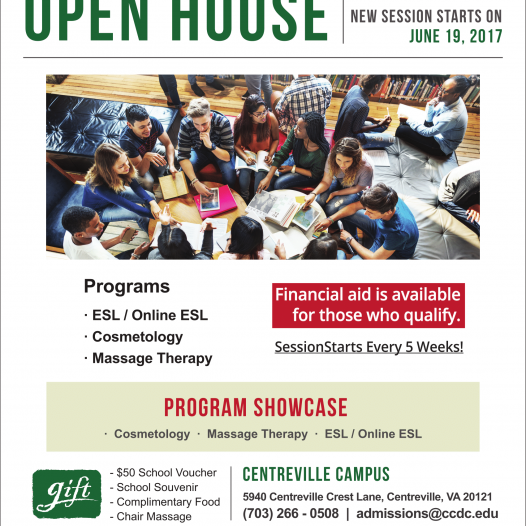 OPEN HOUSE

NEW SESSION STARTS ON
JUNE 19, 2017

Programs

· ESL / Online ESL
· Cosmetology
· Massage Therapy

Financial aid is available for those who qualify.

SessionStarts Every 5 Weeks!

PROGRAM SHOWCASE

· Cosmetology · Massage Therapy · ESL / Online ESL

gift

- $50 School Voucher
- School Souvenir
- Complimentary Food
- Chair Massage

CENTREVILLE CAMPUS

5940 Centreville Crest Lane, Centreville, VA 20121
(703) 266 - 0508 | admissions@ccdc.edu